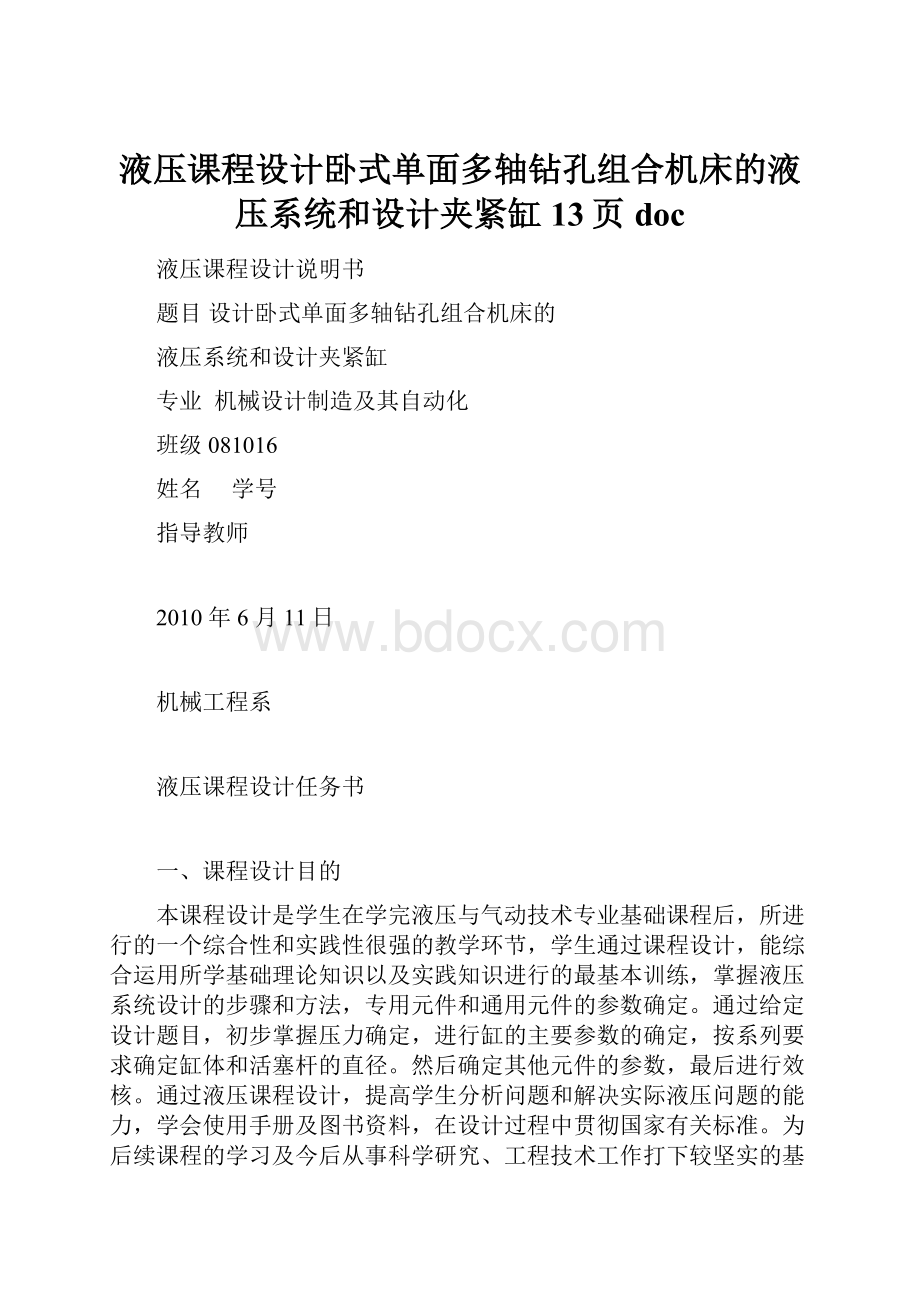 液压课程设计卧式单面多轴钻孔组合机床的液压系统和设计夹紧缸 13 页 doc

液压课程设计说明书

题目 设计卧式单面多轴钻孔组合机床的

液压系统和设计夹紧缸

专业 机械设计制造及其自动化

班级 081016

姓名 学号

指导教师

2010 年 6 月 11 日

www.bdocx.com

机械工程系

液压课程设计任务书

一、课程设计目的

本课程设计是学生在学完液压与气动技术专业基础课程后，所进行的一个综合性和实践性很强的教学环节，学生通过课程设计，能综合运用所学基础理论知识以及实践知识进行的最基本训练，掌握液压系统设计的步骤和方法，专用元件和通用元件的参数确定。通过给定设计题目，初步掌握压力确定，进行缸的主要参数的确定，按系列要求确定缸体和活塞杆的直径。然后确定其他元件的参数，最后进行效核。通过液压课程设计，提高学生分析问题和解决实际液压问题的能力，学会使用手册及图书资料，在设计过程中贯彻国家有关标准。为后续课程的学习及今后从事科学研究、工程技术工作打下较坚实的基